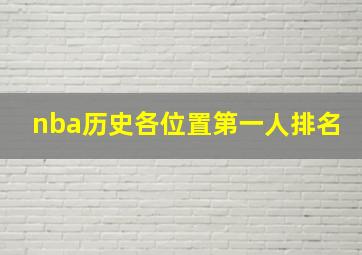 nba历史各位置第一人排名